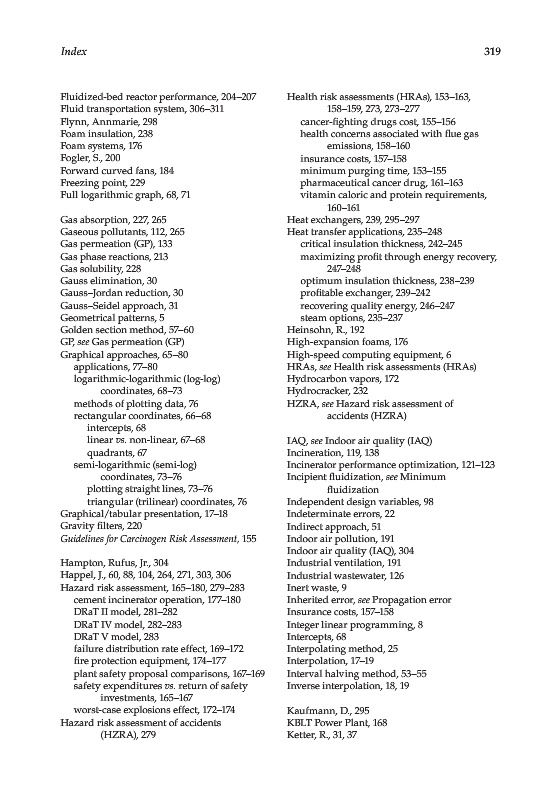 Index 319

Fluidized-bed reactor performance, 204–207
Fluid transportation system, 306–311
Flynn, Annmarie, 298
Foam insulation, 238
Foam systems, 176
Fogler, S., 200
Forward curved fans, 184
Freezing point, 229
Full logarithmic graph, 68, 71

Gas absorption, 227, 265
Gaseous pollutants, 112, 265
Gas permeation (GP), 133
Gas phase reactions, 213
Gas solubility, 228
Gauss elimination, 30
Gauss–Jordan reduction, 30
Gauss–Seidel approach, 31
Geometrical patterns, 5
Golden section method, 57–60
GP, see Gas permeation (GP)
Graphical approaches, 65–80
applications, 77–80
logarithmic-logarithmic (log-log) coordinates, 68–73
methods of plotting data, 76
rectangular coordinates, 66–68
intercepts, 68
linear vs. non-linear, 67–68
quadrants, 67
semi-logarithmic (semi-log) coordinates, 73–76
plotting straight lines, 73–76
triangular (trilinear) coordinates, 76
Graphical/tabular presentation, 17–18
Gravity filters, 220
Guidelines for Carcinogen Risk Assessment, 155

Hampton, Rufus, Jr., 304
Happel, J., 60, 88, 104, 264, 271, 303, 306
Hazard risk assessment, 165–180, 279–283
cement incinerator operation, 177–180
DRaT II model, 281–282
DRaT IV model, 282–283
DRaT V model, 283
failure distribution rate effect, 169–172
fire protection equipment, 174–177
plant safety proposal comparisons, 167–169
safety expenditures vs. return of safety investments, 165–167
worst-case explosions effect, 172–174
Hazard risk assessment of accidents (HZRA), 279

Health risk assessments (HRAs), 153–163, 158–159, 273, 273–277
cancer-fighting drugs cost, 155–156
health concerns associated with flue gas emissions, 158–160
insurance costs, 157–158
minimum purging time, 153–155
pharmaceutical cancer drug, 161–163
vitamin caloric and protein requirements, 160–161
Heat exchangers, 239, 295–297
Heat transfer applications, 235–248
critical insulation thickness, 242–245
maximizing profit through energy recovery, 247–248
optimum insulation thickness, 238–239
profitable exchanger, 239–242
recovering quality energy, 246–247
steam options, 235–237
Heinsohn, R., 192
High-expansion foams, 176
High-speed computing equipment, 6
HRAs, see Health risk assessments (HRAs)
Hydrocarbon vapors, 172
Hydrocracker, 232
HZRA, see Hazard risk assessment of accidents (HZRA)

IAQ, see Indoor air quality (IAQ)
Incineration, 119, 138
Incinerator performance optimization, 121–123
Incipient fluidization, see Minimum fluidization
Independent design variables, 98
Indeterminate errors, 22
Indirect approach, 51
Indoor air pollution, 191
Indoor air quality (IAQ), 304
Industrial ventilation, 191
Industrial wastewater, 126
Inert waste, 9
Inherited error, see Propagation error
Insurance costs, 157–158
Integer linear programming, 8
Intercepts, 68
Interpolating method, 25
Interpolation, 17–19
Interval halving method, 53–55
Inverse interpolation, 18, 19

Kaufmann, D., 295
KBLT Power Plant, 168
Ketter, R., 31, 37